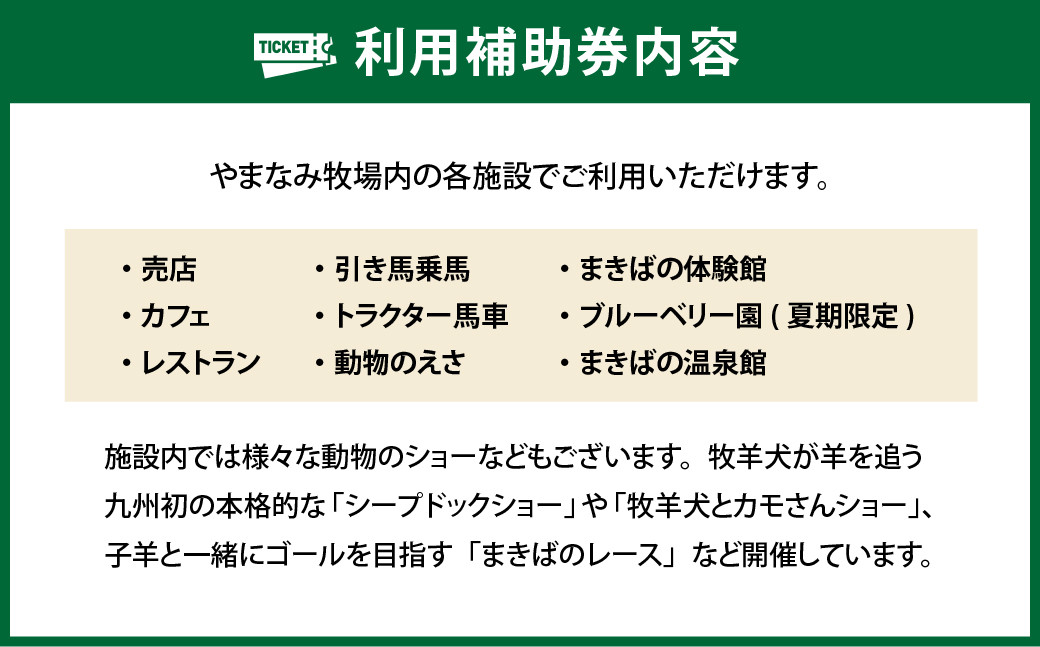 TICKET 利用補助券内容

やまなみ牧場内の各施設でご利用いただけます。

・売店
・カフェ
・レストラン

・引き馬乗馬
・トラクター馬車
・動物のえさ

・まきばの体験館
・ブルーベリー園（夏期限定）
・まきばの温泉館

施設内では様々な動物のショーなどもございます。牧羊犬が羊を追う九州初の本格的な「シープドックショー」や「牧羊犬とカモさんショー」、子羊と一緒にゴールを目指す「まきばのレース」など開催しています。